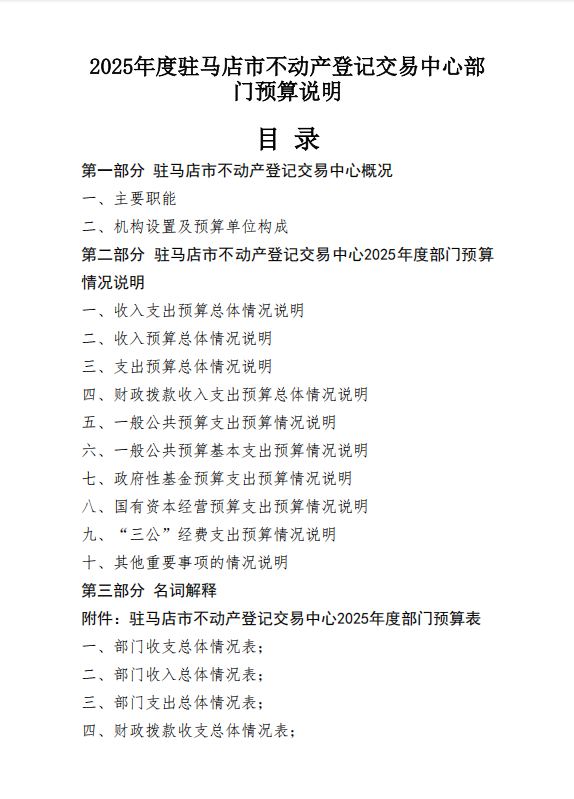 2025年度驻马店市不动产登记交易中心部门预算说明

目 录

第一部分 驻马店市不动产登记交易中心概况

一、主要职能

二、机构设置及预算单位构成

第二部分 驻马店市不动产登记交易中心2025年度部门预算情况说明

一、收入支出预算总体情况说明

二、收入预算总体情况说明

三、支出预算总体情况说明

四、财政拨款收入支出预算总体情况说明

五、一般公共预算支出预算情况说明

六、一般公共预算基本支出预算情况说明

七、政府性基金预算支出预算情况说明

八、国有资本经营预算支出预算情况说明

九、“三公”经费支出预算情况说明

十、其他重要事项的情况说明

第三部分 名词解释

附件：驻马店市不动产登记交易中心2025年度部门预算表

一、部门收支总体情况表；

二、部门收入总体情况表；

三、部门支出总体情况表；

四、财政拨款收支总体情况表；